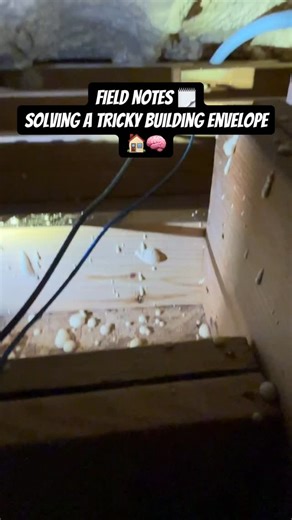 FIELD NOTES 🗒️
SOLVING A TRICKY BUILDING ENVELOPE
🏠🧠